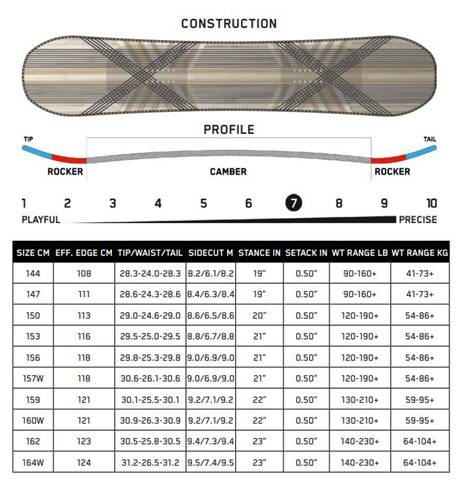 CONSTRUCTION

PROFILE

TIP

TAIL

ROCKER

CAMBER

ROCKER

1 2 3 4 5 6 7 8 9 10

PLAYFUL

PRECISE

| SIZE CM | EFF. EDGE CM | TIP/WAIST/TAIL | SIDECUT M | STANCE IN | SETACK IN | WT RANGE LB | WT RANGE KG |
|---|---|---|---|---|---|---|---|
| 144 | 108 | 28.3-24.0-28.3 | 8.2/6.1/8.2 | 19" | 0.50" | 90-160+ | 41-73+ |
| 147 | 111 | 28.6-24.3-28.6 | 8.4/6.3/8.4 | 19" | 0.50" | 90-160+ | 41-73+ |
| 150 | 113 | 29.0-24.6-29.0 | 8.6/6.5/8.6 | 20" | 0.50" | 120-190+ | 54-86+ |
| 153 | 116 | 29.5-25.0-29.5 | 8.8/6.7/8.8 | 21" | 0.50" | 120-190+ | 54-86+ |
| 156 | 118 | 29.8-25.3-29.8 | 9.0/6.9/9.0 | 21" | 0.50" | 120-190+ | 54-86+ |
| 157W | 118 | 30.6-26.1-30.6 | 9.0/6.9/9.0 | 21" | 0.50" | 120-190+ | 54-86+ |
| 159 | 121 | 30.1-25.5-30.1 | 9.2/7.1/9.2 | 22" | 0.50" | 130-210+ | 59-95+ |
| 160W | 121 | 30.9-26.3-30.9 | 9.2/7.1/9.2 | 22" | 0.50" | 130-210+ | 59-95+ |
| 162 | 123 | 30.5-25.8-30.5 | 9.4/7.3/9.4 | 23" | 0.50" | 140-230+ | 64-104+ |
| 164W | 124 | 31.2-26.5-31.2 | 9.5/7.4/9.5 | 23" | 0.50" | 140-230+ | 64-104+ |